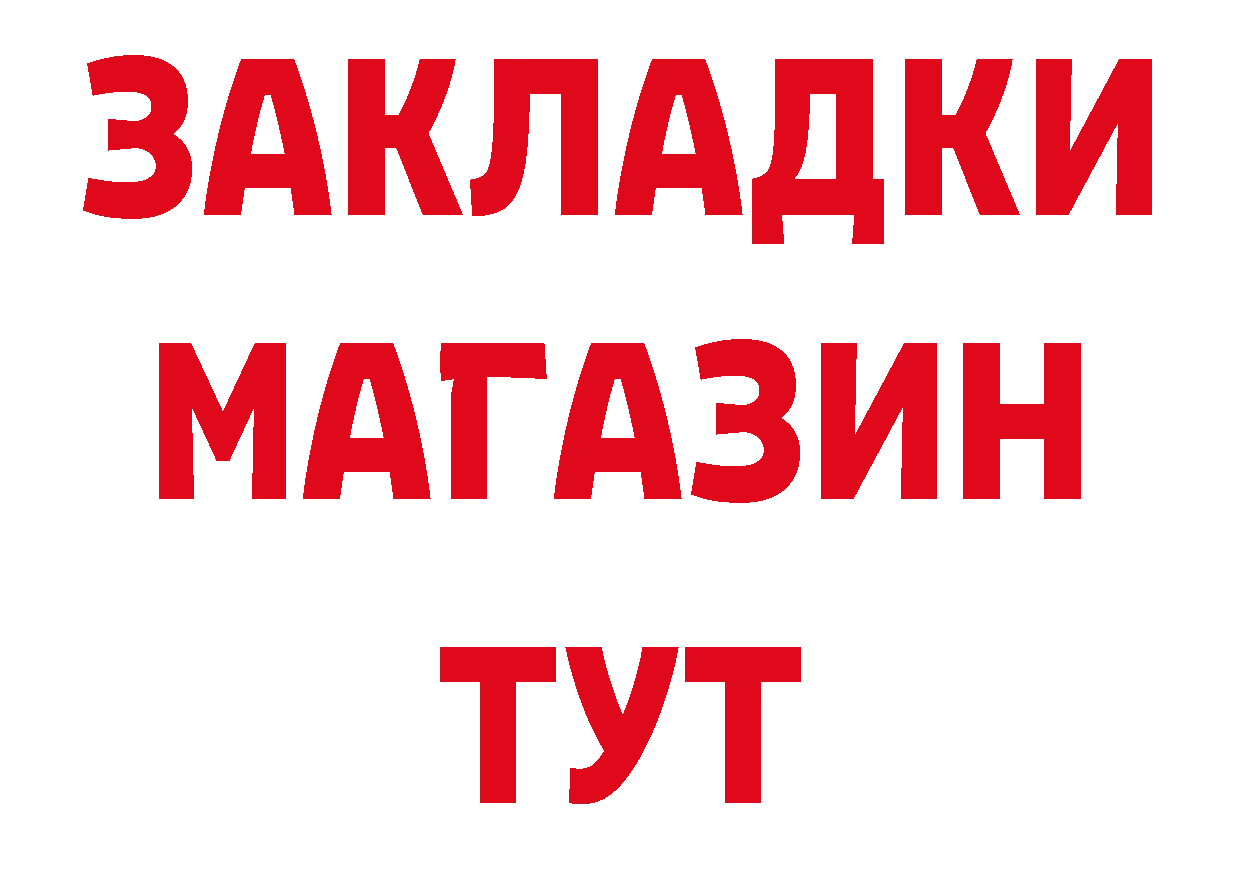 ЗАКЛАДКИ
МАГАЗИН
ТУТ